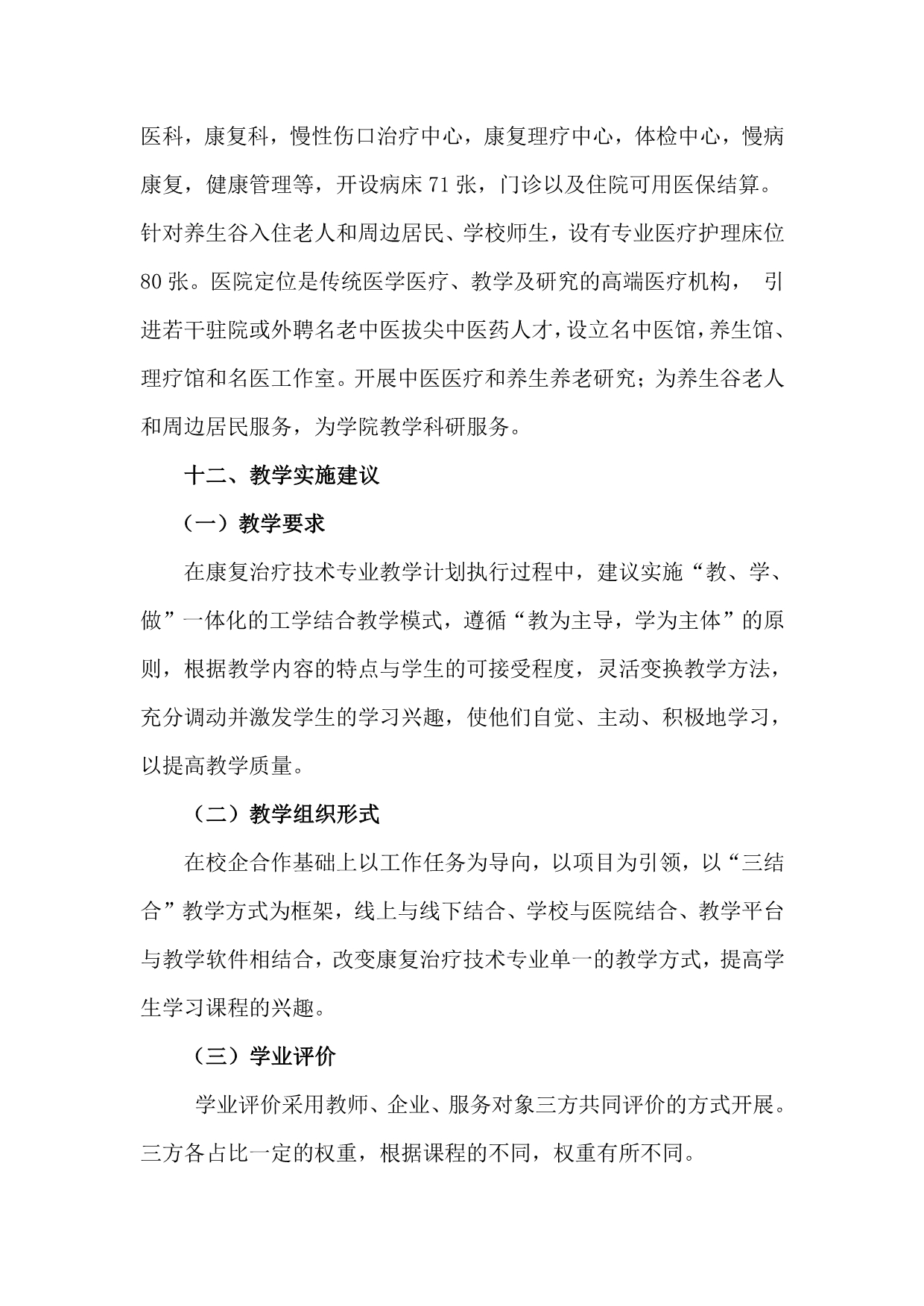 医科，康复科，慢性伤口治疗中心，康复理疗中心，体检中心，慢病康复，健康管理等，开设病床 71 张，门诊以及住院可用医保结算。针对养生谷入住老人和周边居民、学校师生，设有专业医疗护理床位 80 张。医院定位是传统医学医疗、教学及研究的高端医疗机构， 引进若干驻院或外聘名老中医拔尖中医药人才，设立名中医馆，养生馆、理疗馆和名医工作室。开展中医医疗和养生养老研究；为养生谷老人和周边居民服务，为学院教学科研服务。

十二、教学实施建议

（一）教学要求

在康复治疗技术专业教学计划执行过程中，建议实施“教、学、做”一体化的工学结合教学模式，遵循“教为主导，学为主体”的原则，根据教学内容的特点与学生的可接受程度，灵活变换教学方法，充分调动并激发学生的学习兴趣，使他们自觉、主动、积极地学习，以提高教学质量。

（二）教学组织形式

在校企合作基础上以工作任务为导向，以项目为引领，以“三结合”教学方式为框架，线上与线下结合、学校与医院结合、教学平台与教学软件相结合，改变康复治疗技术专业单一的教学方式，提高学生学习课程的兴趣。

（三）学业评价

学业评价采用教师、企业、服务对象三方共同评价的方式开展。三方各占比一定的权重，根据课程的不同，权重有所不同。